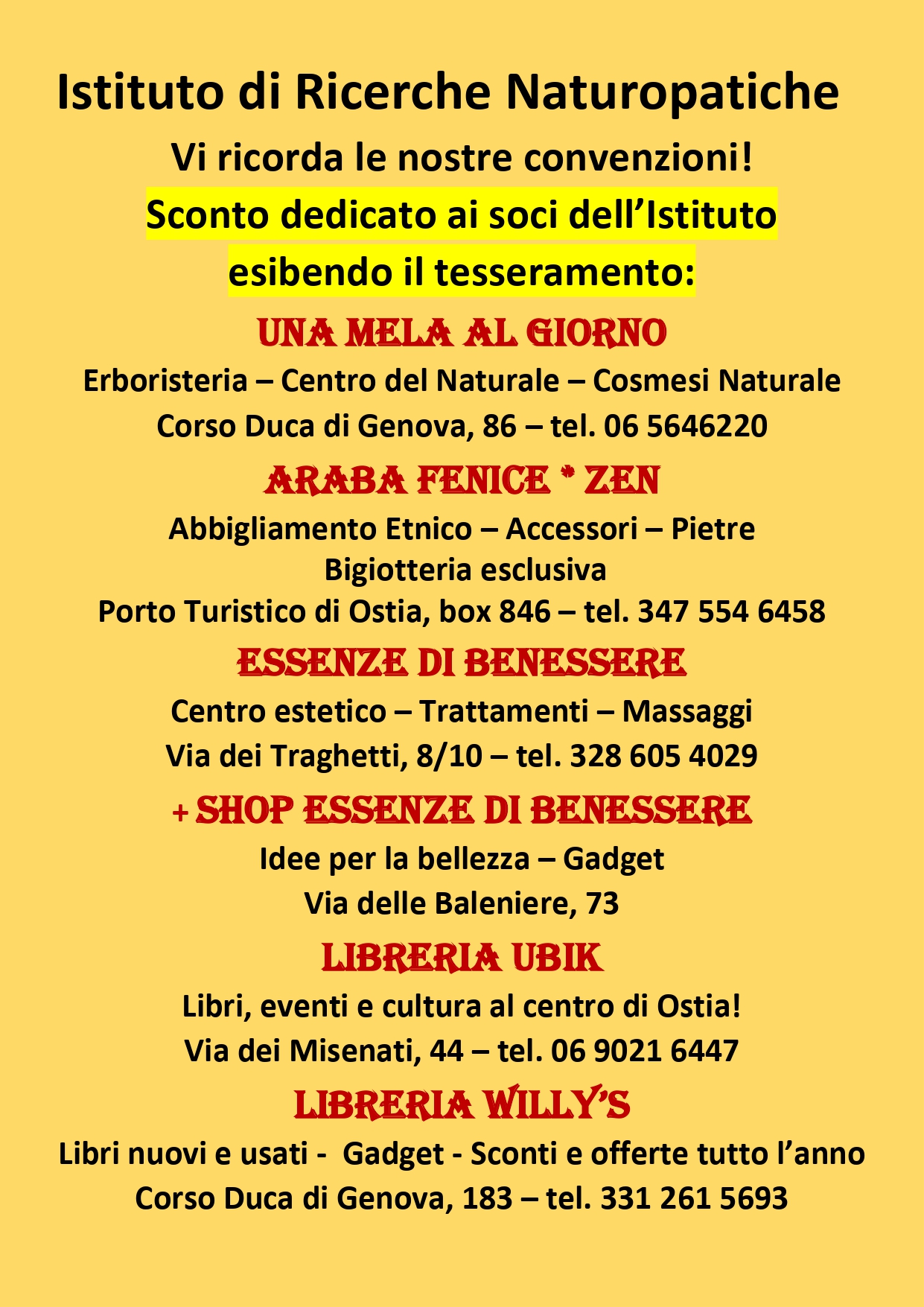 Istituto di Ricerche Naturopatiche

Vi ricorda le nostre convenzioni!

Sconto dedicato ai soci dell'Istituto esibendo il tesseramento:

UNA MELA AL GIORNO

Erboristeria – Centro del Naturale – Cosmesi Naturale

Corso Duca di Genova, 86 – tel. 06 5646220

ARABA FENICE * ZEN

Abbigliamento Etnico – Accessori – Pietre

Bigiotteria esclusiva

Porto Turistico di Ostia, box 846 – tel. 347 554 6458

ESSENZE DI BENESSERE

Centro estetico – Trattamenti – Massaggi

Via dei Traghetti, 8/10 – tel. 328 605 4029

+ SHOP ESSENZE DI BENESSERE

Idee per la bellezza – Gadget

Via delle Baleniere, 73

LIBRERIA UBIK

Libri, eventi e cultura al centro di Ostia!

Via dei Misenati, 44 – tel. 06 9021 6447

LIBRERIA WILLY'S

Libri nuovi e usati - Gadget - Sconti e offerte tutto l'anno

Corso Duca di Genova, 183 – tel. 331 261 5693